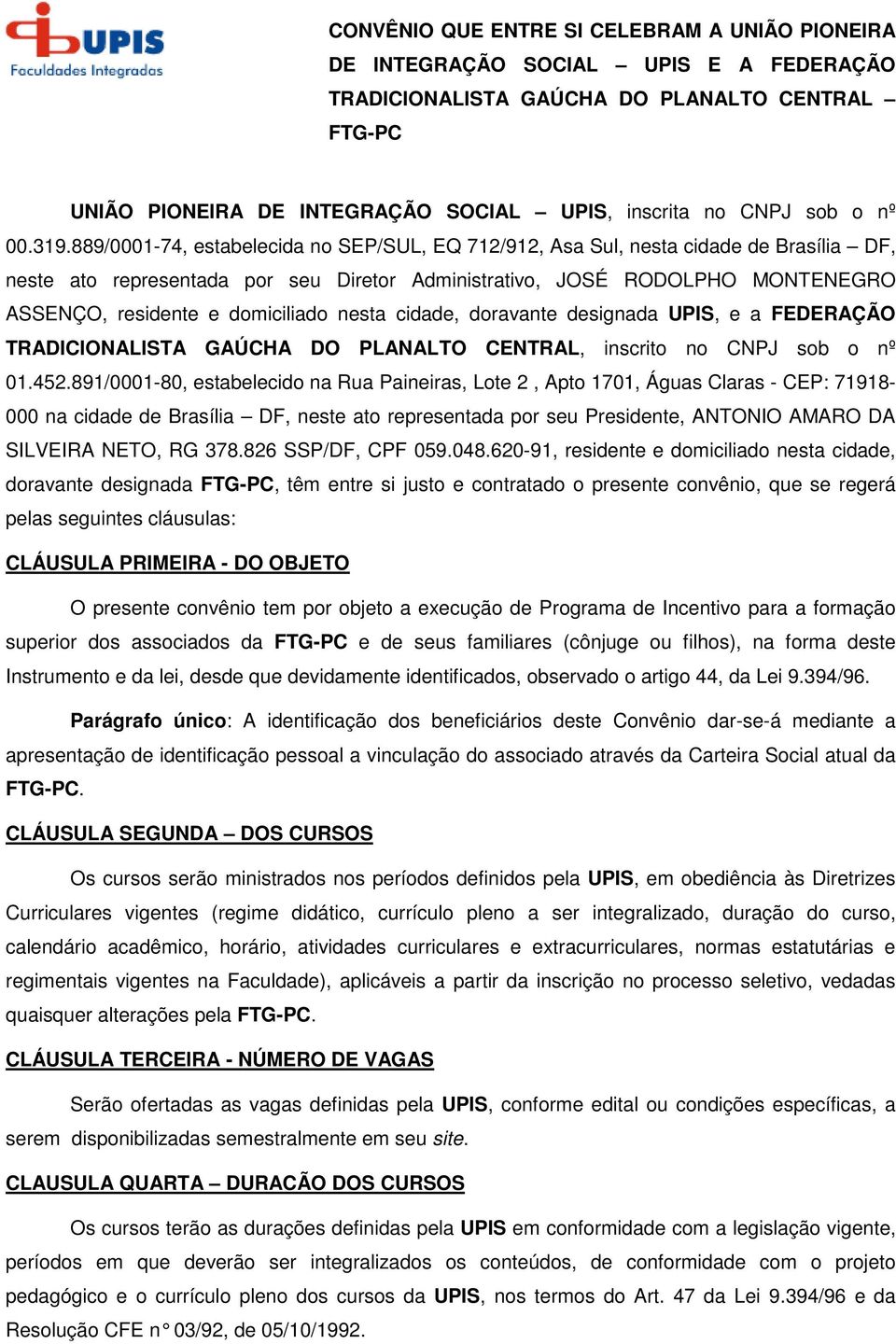 UPIS
Faculdades Integradas

CONVÊNIO QUE ENTRE SI CELEBRAM A UNIÃO PIONEIRA DE INTEGRAÇÃO SOCIAL – UPIS E A FEDERAÇÃO TRADICIONALISTA GAÚCHA DO PLANALTO CENTRAL – FTG-PC

UNIÃO PIONEIRA DE INTEGRAÇÃO SOCIAL – UPIS, inscrita no CNPJ sob o nº 00.319.889/0001-74, estabelecida no SEP/SUL, EQ 712/912, Asa Sul, nesta cidade de Brasília – DF, neste ato representada por seu Diretor Administrativo, JOSÉ RODOLPHO MONTENEGRO ASSENÇO, residente e domiciliado nesta cidade, doravante designada UPIS, e a FEDERAÇÃO TRADICIONALISTA GAÚCHA DO PLANALTO CENTRAL, inscrito no CNPJ sob o nº 01.452.891/0001-80, estabelecido na Rua Paineiras, Lote 2 , Apto 1701, Águas Claras - CEP: 71918-000 na cidade de Brasília – DF, neste ato representada por seu Presidente, ANTONIO AMARO DA SILVEIRA NETO, RG 378.826 SSP/DF, CPF 059.048.620-91, residente e domiciliado nesta cidade, doravante designada FTG-PC, têm entre si justo e contratado o presente convênio, que se regerá pelas seguintes cláusulas:

CLÁUSULA PRIMEIRA - DO OBJETO

O presente convênio tem por objeto a execução de Programa de Incentivo para a formação superior dos associados da FTG-PC e de seus familiares (cônjuge ou filhos), na forma deste Instrumento e da lei, desde que devidamente identificados, observado o artigo 44, da Lei 9.394/96.

Parágrafo único: A identificação dos beneficiários deste Convênio dar-se-á mediante a apresentação de identificação pessoal a vinculação do associado através da Carteira Social atual da FTG-PC.

CLÁUSULA SEGUNDA – DOS CURSOS

Os cursos serão ministrados nos períodos definidos pela UPIS, em obediência às Diretrizes Curriculares vigentes (regime didático, currículo pleno a ser integralizado, duração do curso, calendário acadêmico, horário, atividades curriculares e extracurriculares, normas estatutárias e regimentais vigentes na Faculdade), aplicáveis a partir da inscrição no processo seletivo, vedadas quaisquer alterações pela FTG-PC.

CLÁUSULA TERCEIRA - NÚMERO DE VAGAS

Serão ofertadas as vagas definidas pela UPIS, conforme edital ou condições específicas, a serem disponibilizadas semestralmente em seu site.

CLAUSULA QUARTA – DURACÃO DOS CURSOS

Os cursos terão as durações definidas pela UPIS em conformidade com a legislação vigente, períodos em que deverão ser integralizados os conteúdos, de conformidade com o projeto pedagógico e o currículo pleno dos cursos da UPIS, nos termos do Art. 47 da Lei 9.394/96 e da Resolução CFE n° 03/92, de 05/10/1992.